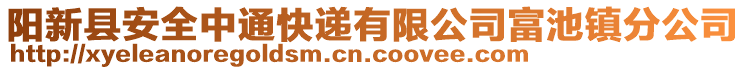 阳新县安全中通快递有限公司富池镇分公司
http://xyeleanoregoldsm.cn.coovee.com